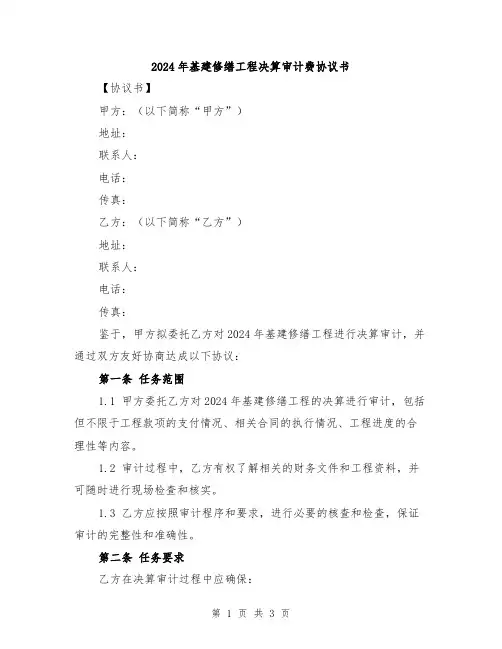 2024年基建修缮工程决算审计费协议书

【协议书】

甲方：（以下简称“甲方”）

地址：

联系人：

电话：

传真：

乙方：（以下简称“乙方”）

地址：

联系人：

电话：

传真：

鉴于，甲方拟委托乙方对2024年基建修缮工程进行决算审计，并通过双方友好协商达成以下协议：

第一条 任务范围

1.1 甲方委托乙方对2024年基建修缮工程的决算进行审计，包括但不限于工程款项的支付情况、相关合同的执行情况、工程进度的合理性等内容。

1.2 审计过程中，乙方有权了解相关的财务文件和工程资料，并可随时进行现场检查和核实。

1.3 乙方应按照审计程序和要求，进行必要的核查和检查，保证审计的完整性和准确性。

第二条 任务要求

乙方在决算审计过程中应确保：

第 1 页 共 3 页